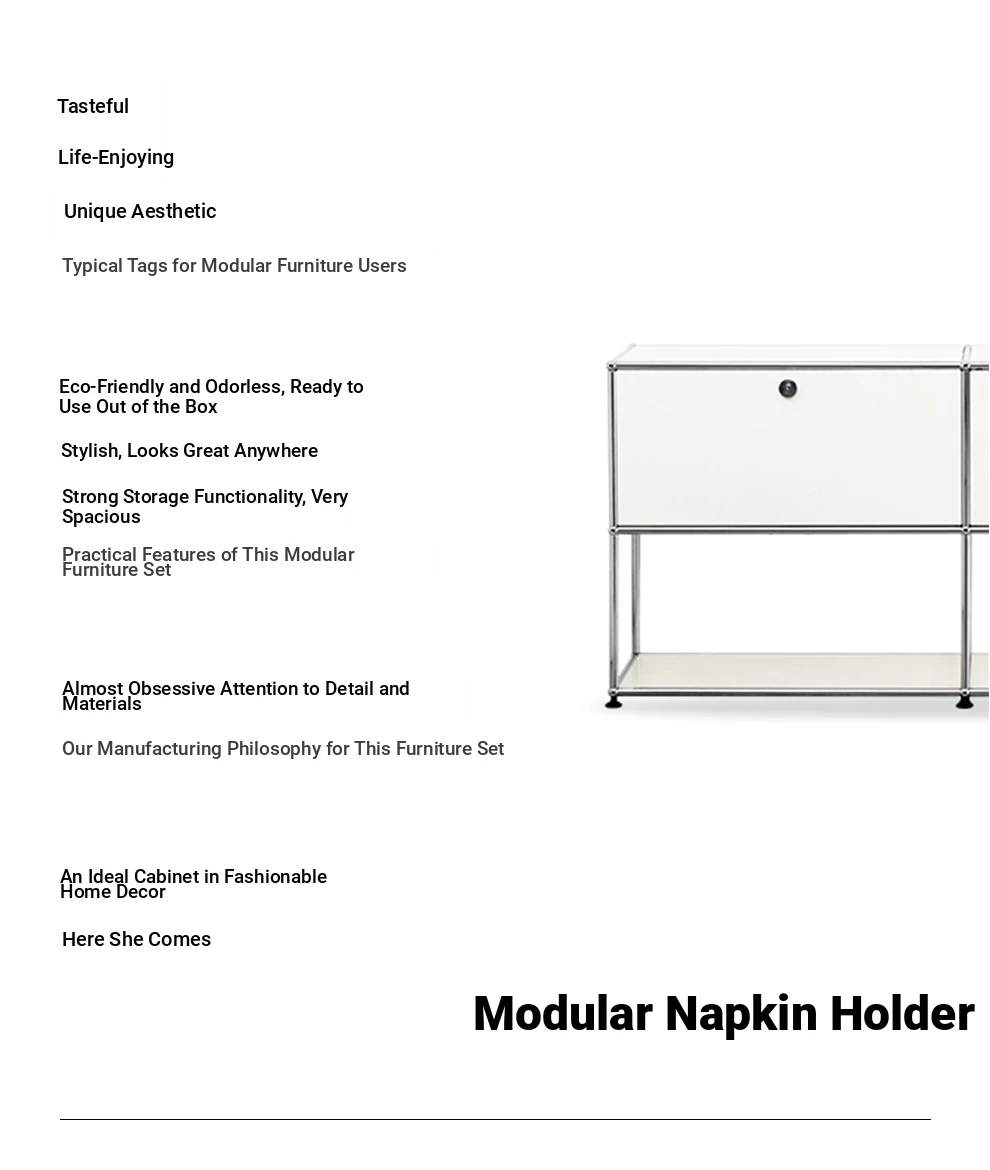 Tasteful

Life-Enjoying

Unique Aesthetic

Typical Tags for Modular Furniture Users

Eco-Friendly and Odorless, Ready to Use Out of the Box

Stylish, Looks Great Anywhere

Strong Storage Functionality, Very Spacious

Practical Features of This Modular Furniture Set

Almost Obsessive Attention to Detail and Materials

Our Manufacturing Philosophy for This Furniture Set

An Ideal Cabinet in Fashionable Home Decor

Here She Comes

Modular Napkin Holder